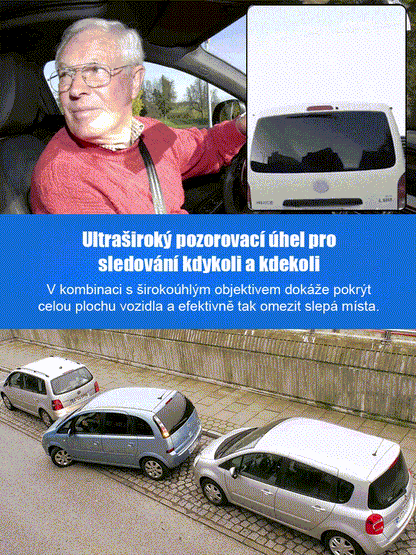 Ultraširoký pozorovací úhel pro sledování kdykoli a kdekoli

V kombinaci s širokoúhlým objektivem dokáže pokrýt celou plochu vozidla a efektivně tak omezit slepá místa.